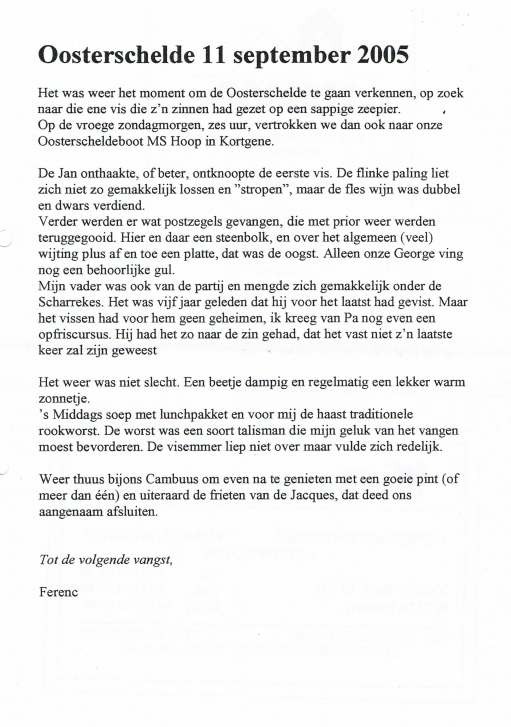 Oosterschelde 11 september 2005

Het was weer het moment om de Oosterschelde te gaan verkennen, op zoek naar die ene vis die z'n zinnen had gezet op een sappige zeepier.
Op de vroege zondagmorgen, zes uur, vertrokken we dan ook naar onze Oosterscheldeboot MS Hoop in Kortgene.

De Jan onthaakte, of beter, ontknoopte de eerste vis. De flinke paling liet zich niet zo gemakkelijk lossen en "stropen", maar de fles wijn was dubbel en dwars verdiend.
Verder werden er wat postzegels gevangen, die met prior weer werden teruggegooid. Hier en daar een steenbolk, en over het algemeen (veel) wijting plus af en toe een platte, dat was de oogst. Alleen onze George ving nog een behoorlijke gul.
Mijn vader was ook van de partij en mengde zich gemakkelijk onder de Scharrekes. Het was vijf jaar geleden dat hij voor het laatst had gevist. Maar het vissen had voor hem geen geheimen, ik kreeg van Pa nog even een opfriscursus. Hij had het zo naar de zin gehad, dat het vast niet z'n laatste keer zal zijn geweest

Het weer was niet slecht. Een beetje dampig en regelmatig een lekker warm zonnetje.
's Middags soep met lunchpakket en voor mij de haast traditionele rookworst. De worst was een soort talisman die mijn geluk van het vangen moest bevorderen. De visemmer liep niet over maar vulde zich redelijk.

Weer thuus bijons Cambuus om even na te genieten met een goeie pint (of meer dan één) en uiteraard de frieten van de Jacques, dat deed ons aangenaam afsluiten.

Tot de volgende vangst,

Ferenc